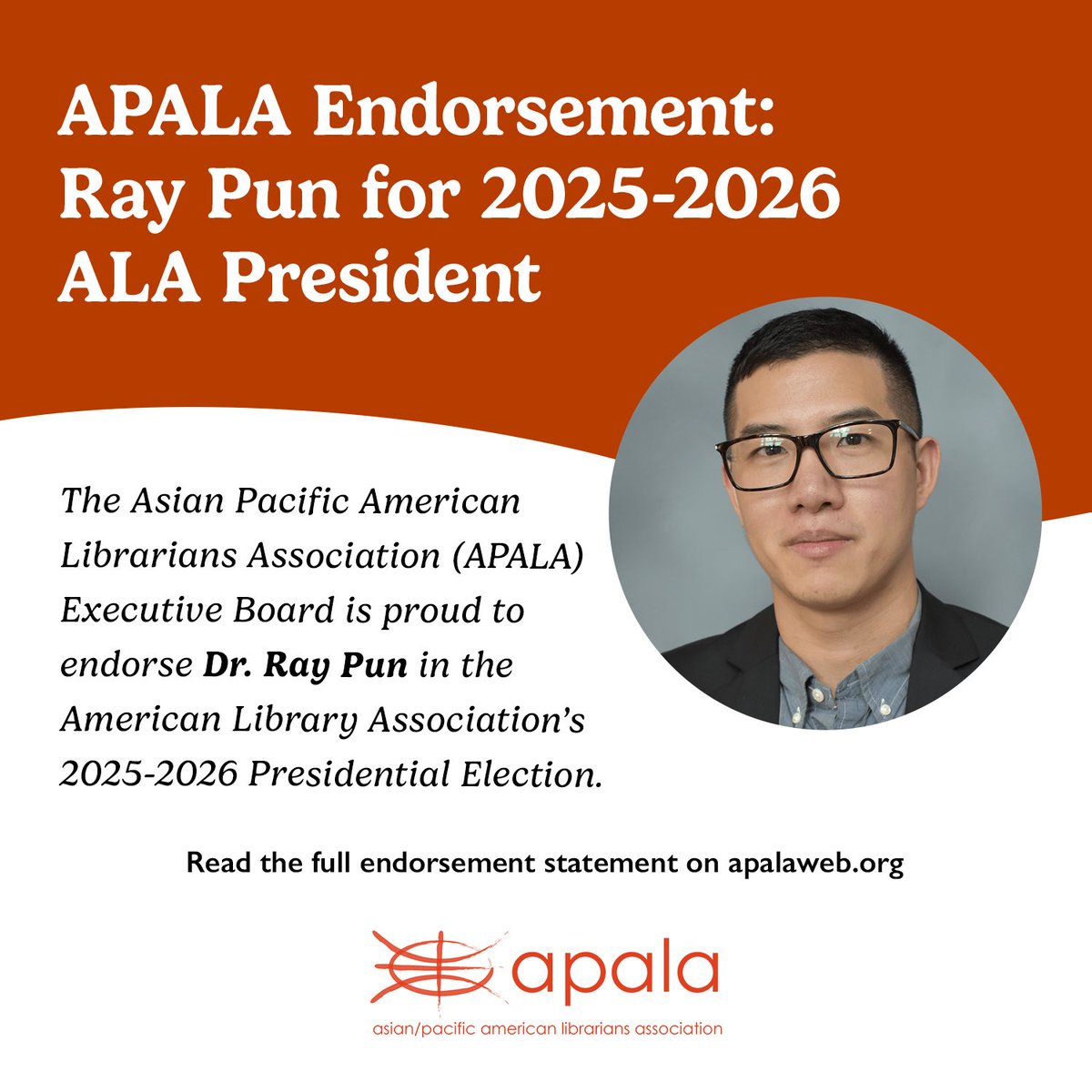 APALA Endorsement: Ray Pun for 2025-2026 ALA President

The Asian Pacific American Librarians Association (APALA) Executive Board is proud to endorse Dr. Ray Pun in the American Library Association's 2025-2026 Presidential Election.

Read the full endorsement statement on apalaweb.org

apala
asian/pacific american librarians association